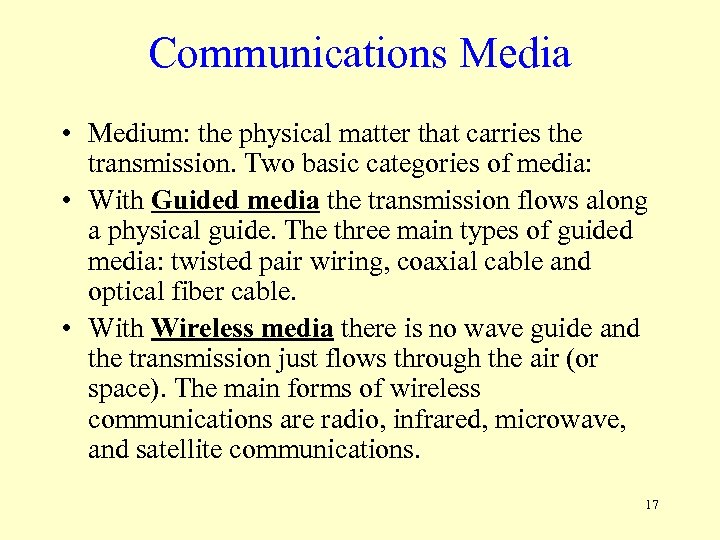 Communications Media

• Medium: the physical matter that carries the transmission. Two basic categories of media:

• With Guided media the transmission flows along a physical guide. The three main types of guided media: twisted pair wiring, coaxial cable and optical fiber cable.

• With Wireless media there is no wave guide and the transmission just flows through the air (or space). The main forms of wireless communications are radio, infrared, microwave, and satellite communications.

17